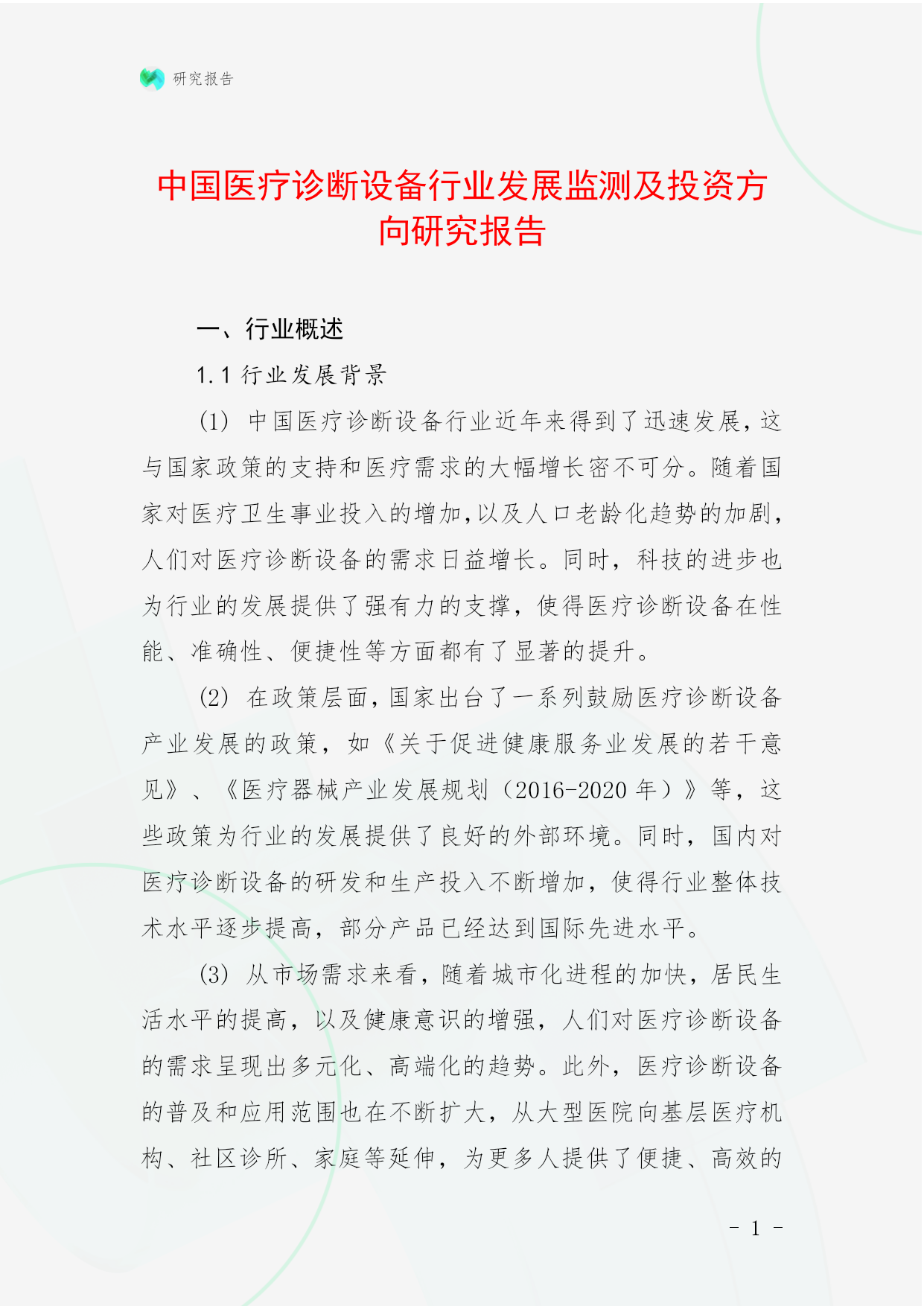 研究报告

中国医疗诊断设备行业发展监测及投资方向研究报告

一、行业概述

1.1 行业发展背景

(1) 中国医疗诊断设备行业近年来得到了迅速发展，这与国家政策的支持和医疗需求的大幅增长密不可分。随着国家对医疗卫生事业投入的增加，以及人口老龄化趋势的加剧，人们对医疗诊断设备的需求日益增长。同时，科技的进步也为行业的发展提供了强有力的支撑，使得医疗诊断设备在性能、准确性、便捷性等方面都有了显著的提升。

(2) 在政策层面，国家出台了一系列鼓励医疗诊断设备产业发展的政策，如《关于促进健康服务业发展的若干意见》、《医疗器械产业发展规划（2016-2020 年）》等，这些政策为行业的发展提供了良好的外部环境。同时，国内对医疗诊断设备的研发和生产投入不断增加，使得行业整体技术水平逐步提高，部分产品已经达到国际先进水平。

(3) 从市场需求来看，随着城市化进程的加快，居民生活水平的提高，以及健康意识的增强，人们对医疗诊断设备的需求呈现出多元化、高端化的趋势。此外，医疗诊断设备的普及和应用范围也在不断扩大，从大型医院向基层医疗机构、社区诊所、家庭等延伸，为更多人提供了便捷、高效的

- 1 -